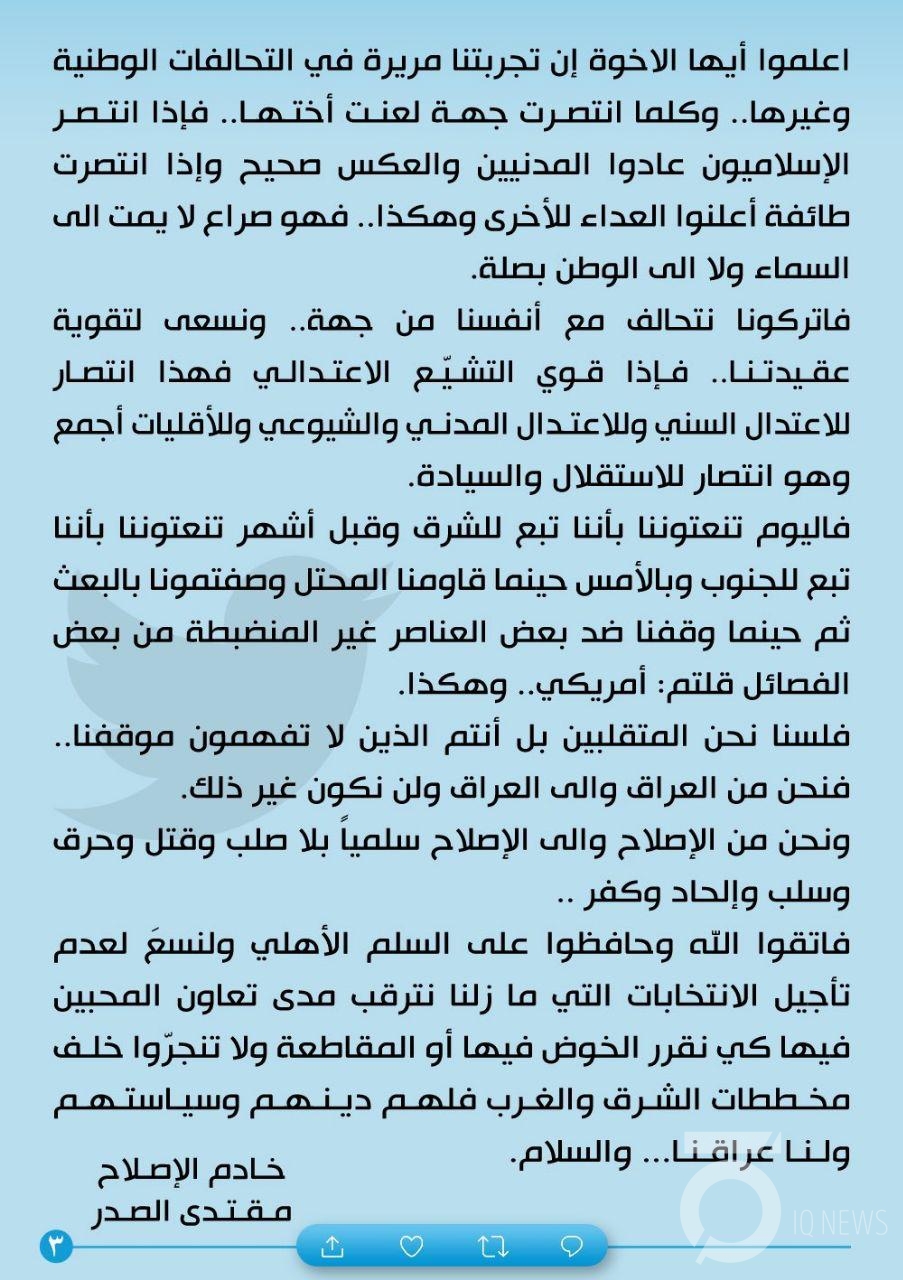 اعلموا أيها الاخوة إن تجربتنا مريرة في التحالفات الوطنية وغيرها.. وكلما انتصرت جهة لعنت أختها.. فإذا انتصر الإسلاميون عادوا المدنيين والعكس صحيح وإذا انتصرت طائفة أعلنوا العداء للأخرى وهكذا.. فهو صراع لا يمت الى السماء ولا الى الوطن بصلة.

فاتركونا نتحالف مع أنفسنا من جهة.. ونسعى لتقوية عقيدتنا.. فإذا قوي التشيّع الاعتدالي فهذا انتصار للاعتدال السني وللاعتدال المدني والشيوعي وللأقليات أجمع وهو انتصار للاستقلال والسيادة.

فاليوم تنعتوننا بأننا تبع للشرق وقبل أشهر تنعتوننا بأننا تبع للجنوب وبالأمس حينما قاومنا المحتل وصفتمونا بالبعث ثم حينما وقفنا ضد بعض العناصر غير المنضبطة من بعض الفصائل قلتم: أمريكي.. وهكذا.

فلسنا نحن المتقلبين بل أنتم الذين لا تفهمون موقفنا.. فنحن من العراق والى العراق ولن نكون غير ذلك.

ونحن من الإصلاح والى الإصلاح سلمياً بلا صلب وقتل وحرق وسلب وإلحاد وكفر ..

فاتقوا الله وحافظوا على السلم الأهلي ولنسعَ لعدم تأجيل الانتخابات التي ما زلنا نترقب مدى تعاون المحبين فيها كي نقرر الخوض فيها أو المقاطعة ولا تنجرّوا خلف مخططات الشرق والغرب فلهم دينهم وسياستهم ولنا عراقنا... والسلام.

خادم الإصلاح
مقتدى الصدر

٣

IQ NEWS